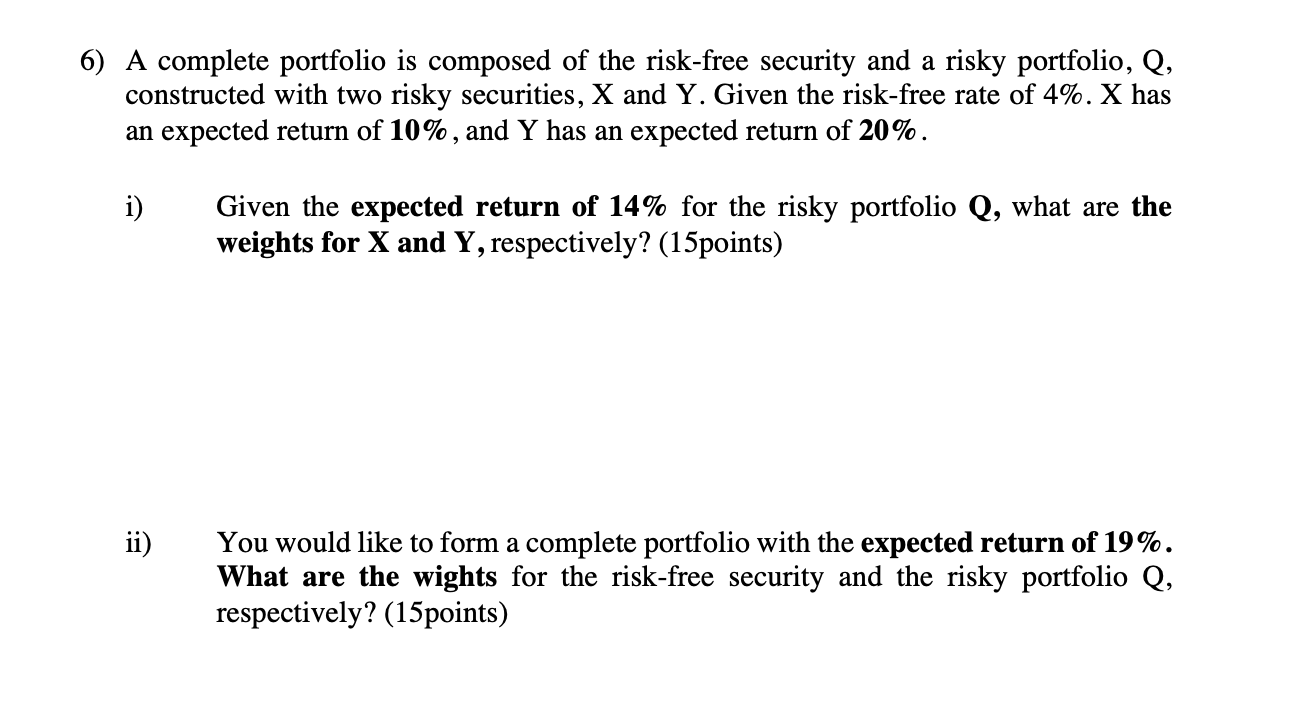 6) A complete portfolio is composed of the risk-free security and a risky portfolio, Q, constructed with two risky securities, X and Y. Given the risk-free rate of 4%. X has an expected return of 10%, and Y has an expected return of 20%.

i) Given the expected return of 14% for the risky portfolio Q, what are the weights for X and Y, respectively? (15points)

ii) You would like to form a complete portfolio with the expected return of 19%. What are the wights for the risk-free security and the risky portfolio Q, respectively? (15points)